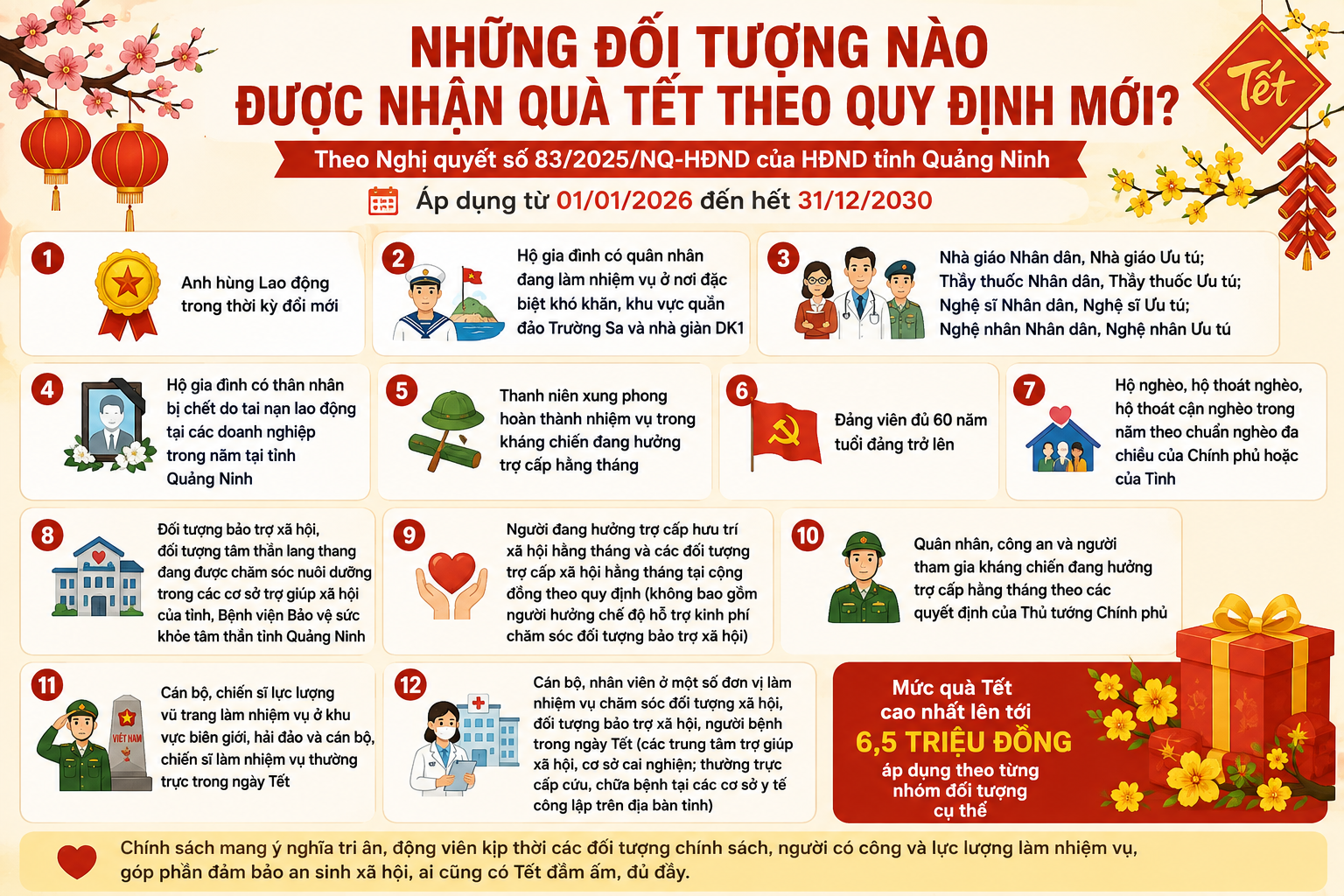 NHỮNG ĐỐI TƯỢNG NÀO ĐƯỢC NHẬN QUÀ TẾT THEO QUY ĐỊNH MỚI?

Tết

Theo Nghị quyết số 83/2025/NQ-HĐND của HĐND tỉnh Quảng Ninh

Áp dụng từ 01/01/2026 đến hết 31/12/2030

1
Anh hùng Lao động trong thời kỳ đổi mới

2
Hộ gia đình có quân nhân đang làm nhiệm vụ ở nơi đặc biệt khó khăn, khu vực quần đảo Trường Sa và nhà giàn DK1

3
Nhà giáo Nhân dân, Nhà giáo Ưu tú;
Thầy thuốc Nhân dân, Thầy thuốc Ưu tú;
Nghệ sĩ Nhân dân, Nghệ sĩ Ưu tú;
Nghệ nhân Nhân dân, Nghệ nhân Ưu tú

4
Hộ gia đình có thân nhân bị chết do tai nạn lao động tại các doanh nghiệp trong năm tại tỉnh Quảng Ninh

5
Thanh niên xung phong hoàn thành nhiệm vụ trong kháng chiến đang hưởng trợ cấp hằng tháng

6
Đảng viên đủ 60 năm tuổi đảng trở lên

7
Hộ nghèo, hộ thoát nghèo, hộ thoát cận nghèo trong năm theo chuẩn nghèo đa chiều của Chính phủ hoặc của Tỉnh

8
Đối tượng bảo trợ xã hội, đối tượng tâm thần lang thang đang được chăm sóc nuôi dưỡng trong các cơ sở trợ giúp xã hội của tỉnh, Bệnh viện Bảo vệ sức khỏe tâm thần tỉnh Quảng Ninh

9
Người đang hưởng trợ cấp hưu trí xã hội hằng tháng và các đối tượng trợ cấp xã hội hằng tháng tại cộng đồng theo quy định (không bao gồm người hưởng chế độ hỗ trợ kinh phí chăm sóc đối tượng bảo trợ xã hội)

10
Quân nhân, công an và người tham gia kháng chiến đang hưởng trợ cấp hằng tháng theo các quyết định của Thủ tướng Chính phủ

11
VIỆT NAM
Cán bộ, chiến sĩ lực lượng vũ trang làm nhiệm vụ ở khu vực biên giới, hải đảo và cán bộ, chiến sĩ làm nhiệm vụ thường trực trong ngày Tết

12
Cán bộ, nhân viên ở một số đơn vị làm nhiệm vụ chăm sóc đối tượng xã hội, đối tượng bảo trợ xã hội, người bệnh trong ngày Tết (các trung tâm trợ giúp xã hội, cơ sở cai nghiện; thường trực cấp cứu, chữa bệnh tại các cơ sở y tế công lập trên địa bàn tỉnh)

Mức quà Tết cao nhất lên tới
6,5 TRIỆU ĐỒNG
áp dụng theo từng nhóm đối tượng cụ thể

Chính sách mang ý nghĩa tri ân, động viên kịp thời các đối tượng chính sách, người có công và lực lượng làm nhiệm vụ, góp phần đảm bảo an sinh xã hội, ai cũng có Tết đầm ấm, đủ đầy.